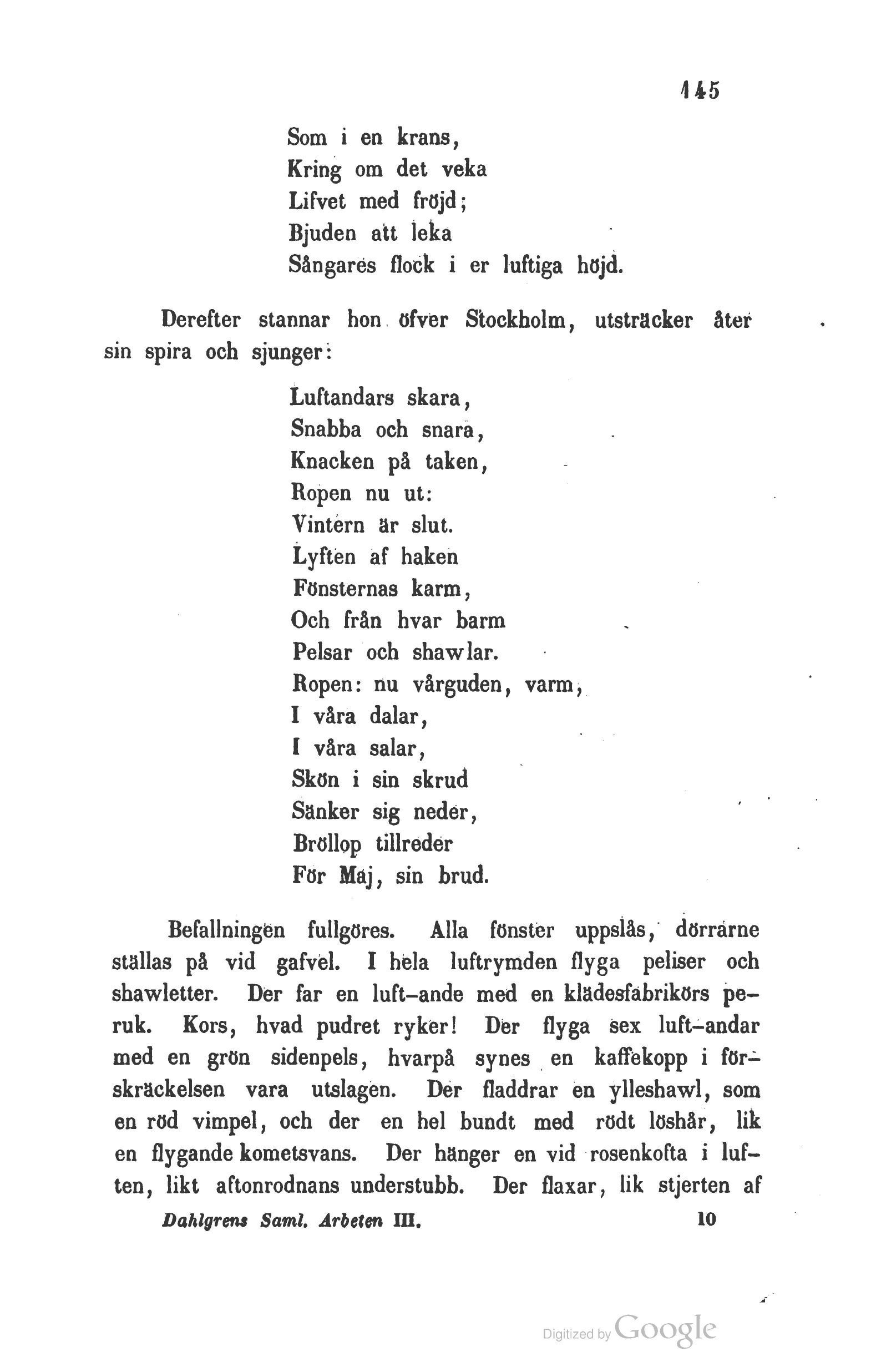 145

Som i en krans,
Kring om det veka
Lifvet med fröjd;
Bjuden att leka
Sångares flock i er luftiga höjd.

Derefter stannar hon öfver Stockholm, utsträcker åter sin spira och sjunger:

Luftandars skara,
Snabba och snara,
Knacken på taken,
Ropen nu ut:
Vintern är slut.
Lyften af haken
Fönsternas karm,
Och från hvar barm
Pelsar och shawlar.
Ropen: nu vårguden, varm,
I våra dalar,
I våra salar,
Skön i sin skrud
Sänker sig neder,
Bröllop tillreder
För Maj, sin brud.

Befallningen fullgöres. Alla fönster uppslås, dörrarne ställas på vid gafvel. I hela luftrymden flyga peliser och shawletter. Der far en luft-ande med en klädesfabrikörs peruk. Kors, hvad pudret ryker! Der flyga sex luft-andar med en grön sidenpels, hvarpå synes en kaffekopp i förskräckelsen vara utslagen. Der fladdrar en ylleshawl, som en röd vimpel, och der en hel bundt med rödt löshår, lik en flygande kometsvans. Der hänger en vid rosenkofta i luften, likt aftonrodnans understubb. Der flaxar, lik stjerten af

Dahlgrens Saml. Arbeten III. 10

Digitized by Google